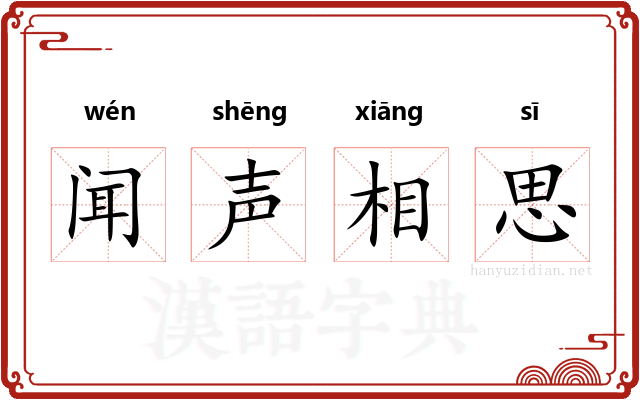 wén shēng xiāng sī

闻 声 相 思

hanyuzidian.net

漢語字典